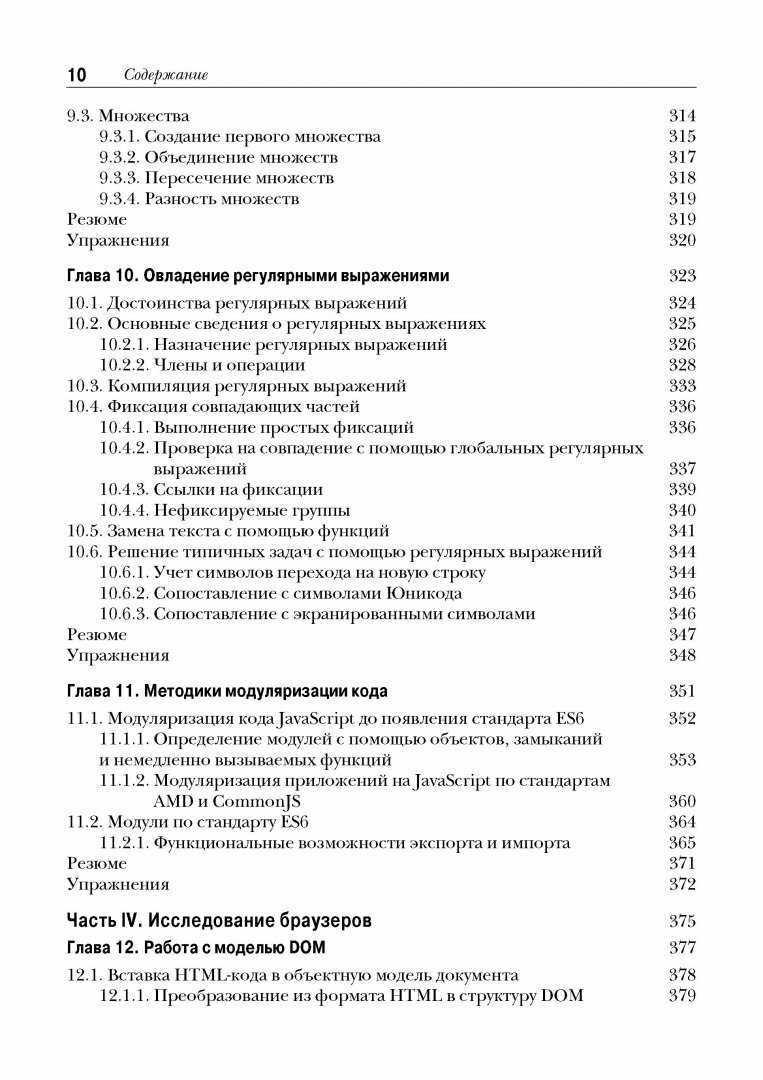 10 Содержание

9.3. Множества 314
9.3.1. Создание первого множества 315
9.3.2. Объединение множеств 317
9.3.3. Пересечение множеств 318
9.3.4. Разность множеств 319
Резюме 319
Упражнения 320

Глава 10. Овладение регулярными выражениями 323

10.1. Достоинства регулярных выражений 324
10.2. Основные сведения о регулярных выражениях 325
10.2.1. Назначение регулярных выражений 326
10.2.2. Члены и операции 328
10.3. Компиляция регулярных выражений 333
10.4. Фиксация совпадающих частей 336
10.4.1. Выполнение простых фиксаций 336
10.4.2. Проверка на совпадение с помощью глобальных регулярных выражений 337
10.4.3. Ссылки на фиксации 339
10.4.4. Нефиксируемые группы 340
10.5. Замена текста с помощью функций 341
10.6. Решение типичных задач с помощью регулярных выражений 344
10.6.1. Учет символов перехода на новую строку 344
10.6.2. Сопоставление с символами Юникода 346
10.6.3. Сопоставление с экранированными символами 346
Резюме 347
Упражнения 348

Глава 11. Методики модуляризации кода 351

11.1. Модуляризация кода JavaScript до появления стандарта ES6 352
11.1.1. Определение модулей с помощью объектов, замыканий и немедленно вызываемых функций 353
11.1.2. Модуляризация приложений на JavaScript по стандартам AMD и CommonJS 360
11.2. Модули по стандарту ES6 364
11.2.1. Функциональные возможности экспорта и импорта 365
Резюме 371
Упражнения 372

Часть IV. Исследование браузеров 375

Глава 12. Работа с моделью DOM 377

12.1. Вставка HTML-кода в объектную модель документа 378
12.1.1. Преобразование из формата HTML в структуру DOM 379